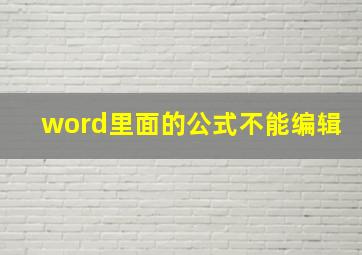 word里面的公式不能编辑